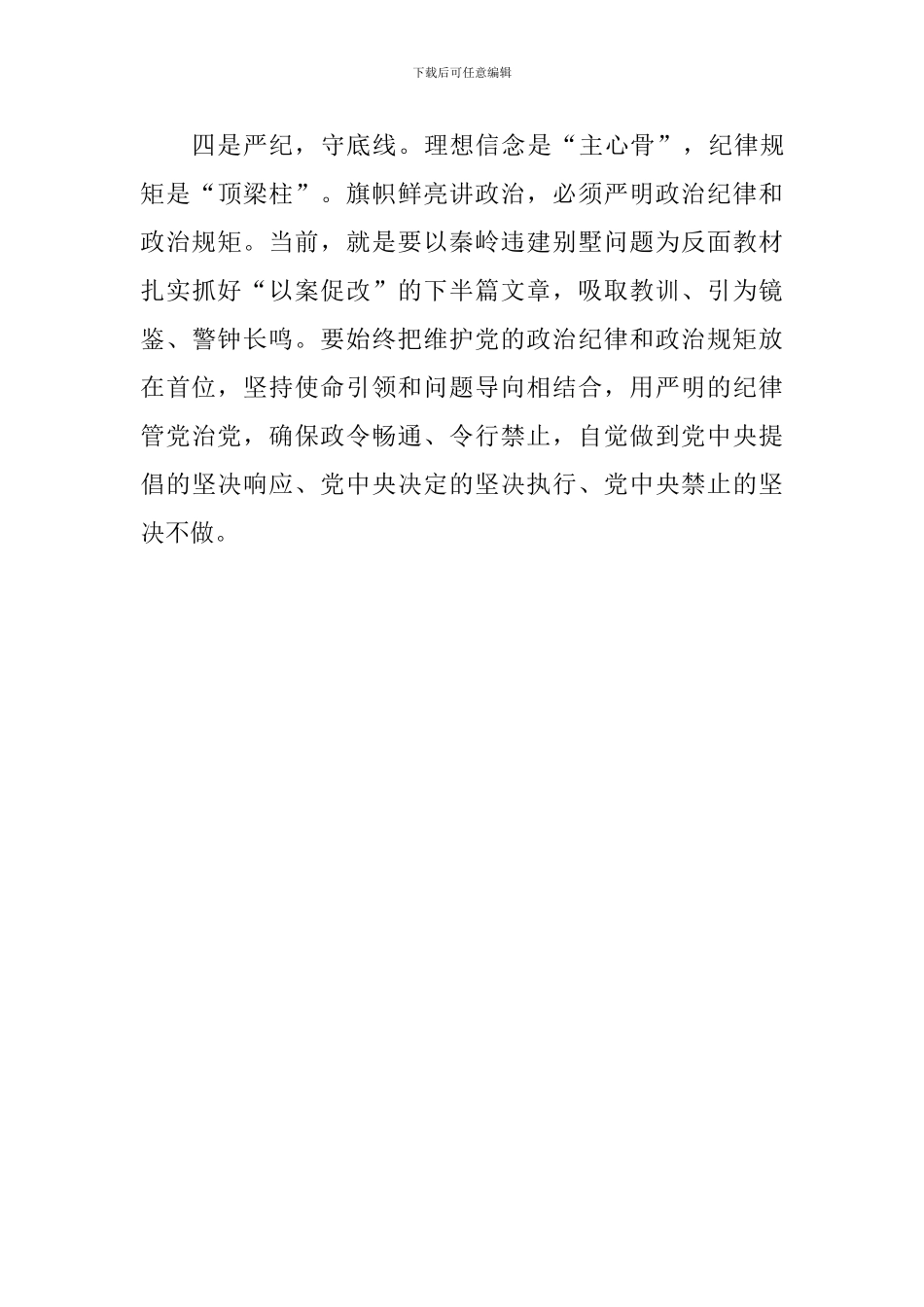 下载后可任意编辑

四是严纪，守底线。理想信念是“主心骨”，纪律规矩是“顶梁柱”。旗帜鲜亮讲政治，必须严明政治纪律和政治规矩。当前，就是要以秦岭违建别墅问题为反面教材扎实抓好“以案促改”的下半篇文章，吸取教训、引为镜鉴、警钟长鸣。要始终把维护党的政治纪律和政治规矩放在首位，坚持使命引领和问题导向相结合，用严明的纪律管党治党，确保政令畅通、令行禁止，自觉做到党中央提倡的坚决响应、党中央决定的坚决执行、党中央禁止的坚决不做。